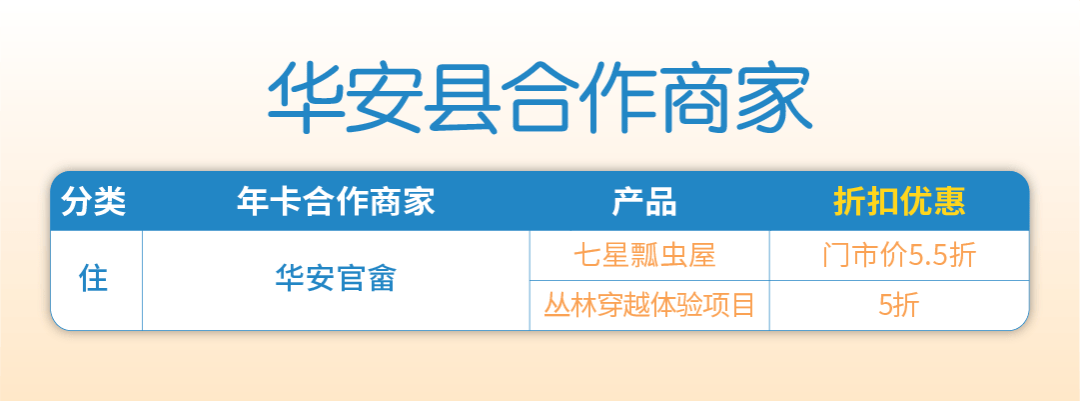 华安县合作商家

| 分类 | 年卡合作商家 | 产品 | 折扣优惠 |
|---|---|---|---|
| 住 | 华安官畲 | 七星瓢虫屋 | 门市价5.5折 |
| | | 丛林穿越体验项目 | 5折 |